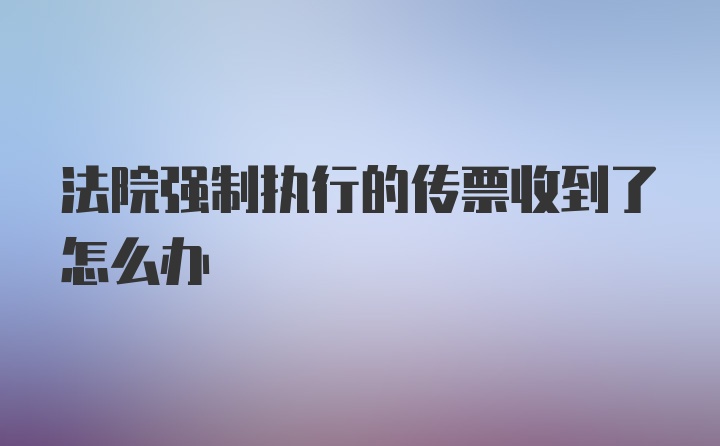 法院强制执行的传票收到了怎么办